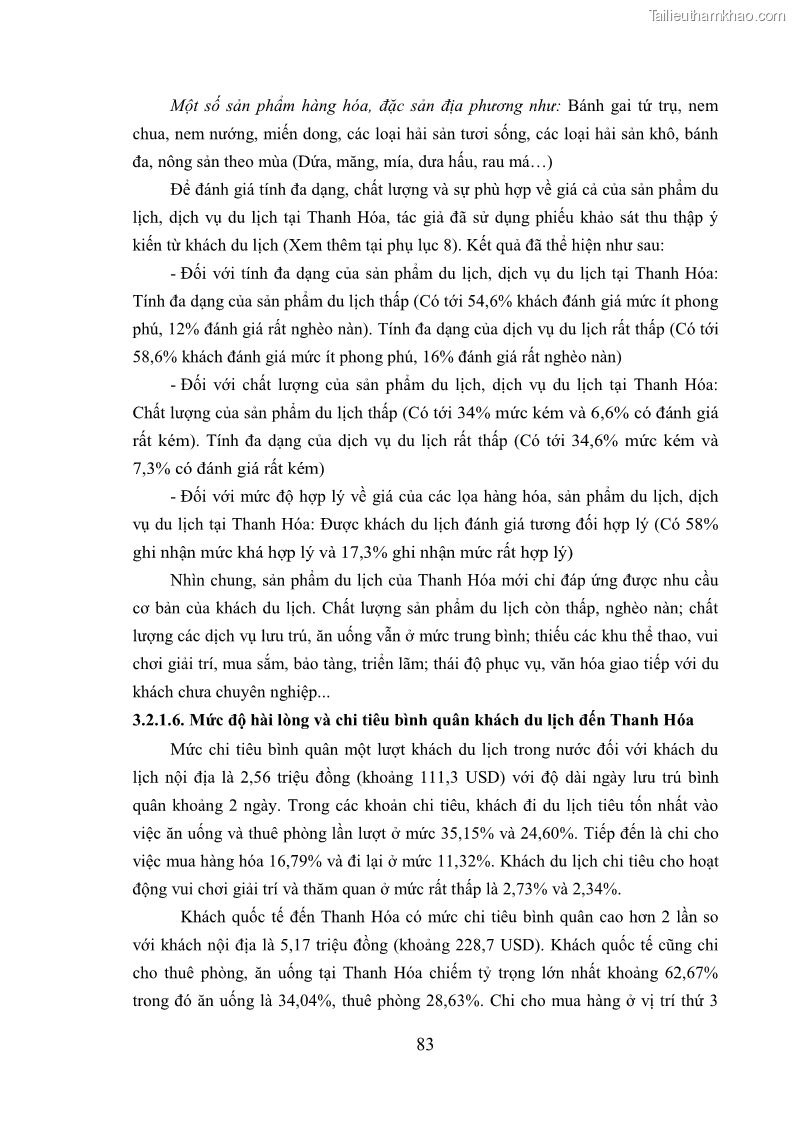 Tailieuthamkhao.com

Một số sản phẩm hàng hóa, đặc sản địa phương như: Bánh gai tứ trụ, nem chua, nem nướng, miến dong, các loại hải sản tươi sống, các loại hải sản khô, bánh đa, nông sản theo mùa (Dứa, măng, mía, dưa hấu, rau má…)

Để đánh giá tính đa dạng, chất lượng và sự phù hợp về giá cả của sản phẩm du lịch, dịch vụ du lịch tại Thanh Hóa, tác giả đã sử dụng phiếu khảo sát thu thập ý kiến từ khách du lịch (Xem thêm tại phụ lục 8). Kết quả đã thể hiện như sau:

- Đối với tính đa dạng của sản phẩm du lịch, dịch vụ du lịch tại Thanh Hóa: Tính đa dạng của sản phẩm du lịch thấp (Có tới 54,6% khách đánh giá mức ít phong phú, 12% đánh giá rất nghèo nàn). Tính đa dạng của dịch vụ du lịch rất thấp (Có tới 58,6% khách đánh giá mức ít phong phú, 16% đánh giá rất nghèo nàn)

- Đối với chất lượng của sản phẩm du lịch, dịch vụ du lịch tại Thanh Hóa: Chất lượng của sản phẩm du lịch thấp (Có tới 34% mức kém và 6,6% có đánh giá rất kém). Tính đa dạng của dịch vụ du lịch rất thấp (Có tới 34,6% mức kém và 7,3% có đánh giá rất kém)

- Đối với mức độ hợp lý về giá của các lọa hàng hóa, sản phẩm du lịch, dịch vụ du lịch tại Thanh Hóa: Được khách du lịch đánh giá tương đối hợp lý (Có 58% ghi nhận mức khá hợp lý và 17,3% ghi nhận mức rất hợp lý)

Nhìn chung, sản phẩm du lịch của Thanh Hóa mới chỉ đáp ứng được nhu cầu cơ bản của khách du lịch. Chất lượng sản phẩm du lịch còn thấp, nghèo nàn; chất lượng các dịch vụ lưu trú, ăn uống vẫn ở mức trung bình; thiếu các khu thể thao, vui chơi giải trí, mua sắm, bảo tàng, triển lãm; thái độ phục vụ, văn hóa giao tiếp với du khách chưa chuyên nghiệp...

3.2.1.6. Mức độ hài lòng và chi tiêu bình quân khách du lịch đến Thanh Hóa

Mức chi tiêu bình quân một lượt khách du lịch trong nước đối với khách du lịch nội địa là 2,56 triệu đồng (khoảng 111,3 USD) với độ dài ngày lưu trú bình quân khoảng 2 ngày. Trong các khoản chi tiêu, khách đi du lịch tiêu tốn nhất vào việc ăn uống và thuê phòng lần lượt ở mức 35,15% và 24,60%. Tiếp đến là chi cho việc mua hàng hóa 16,79% và đi lại ở mức 11,32%. Khách du lịch chi tiêu cho hoạt động vui chơi giải trí và thăm quan ở mức rất thấp là 2,73% và 2,34%.

Khách quốc tế đến Thanh Hóa có mức chi tiêu bình quân cao hơn 2 lần so với khách nội địa là 5,17 triệu đồng (khoảng 228,7 USD). Khách quốc tế cũng chi cho thuê phòng, ăn uống tại Thanh Hóa chiếm tỷ trọng lớn nhất khoảng 62,67% trong đó ăn uống là 34,04%, thuê phòng 28,63%. Chi cho mua hàng ở vị trí thứ 3

83